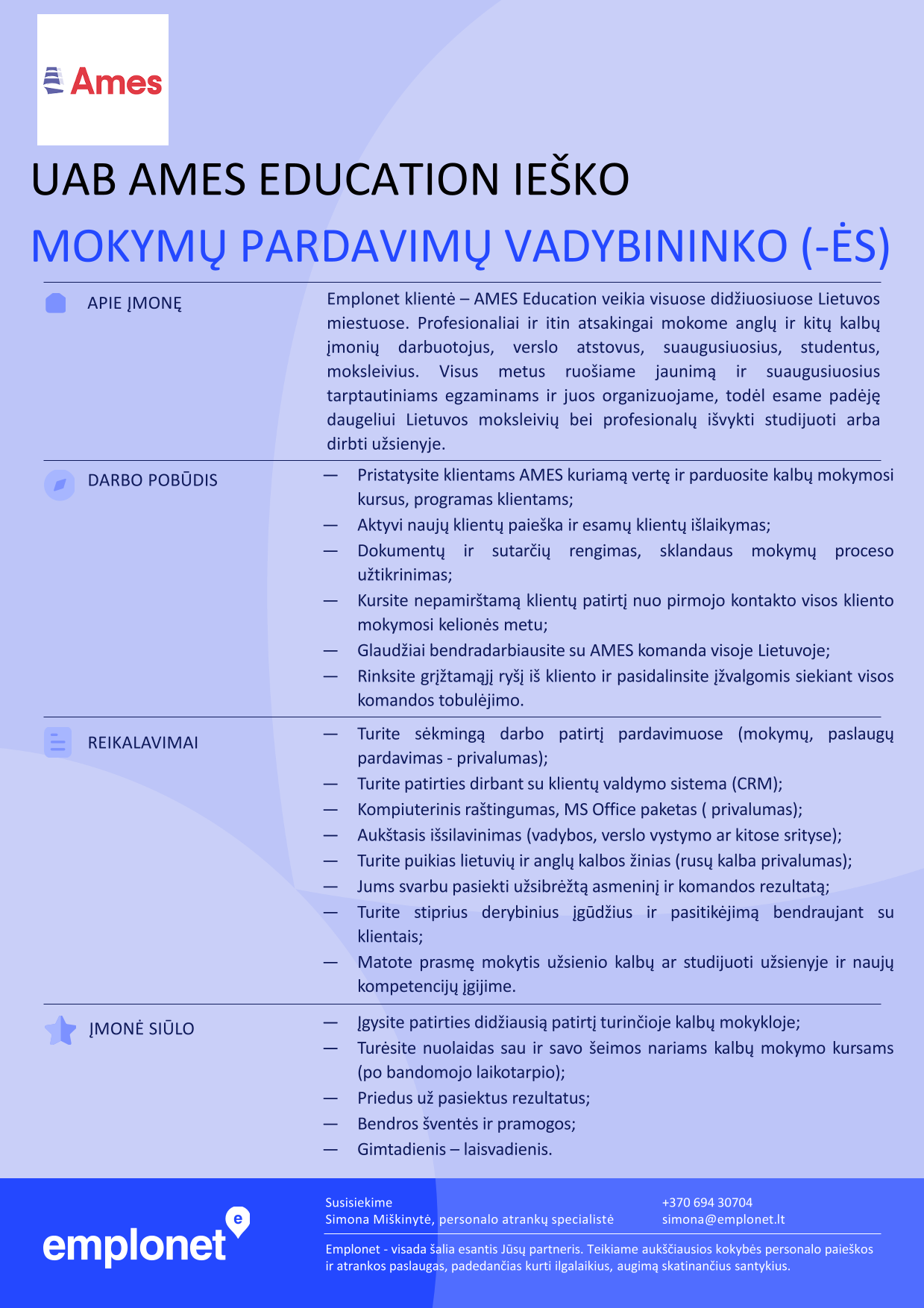 Ames

UAB AMES EDUCATION IEŠKO

MOKYMŲ PARDAVIMŲ VADYBININKO (-ĖS)

APIE ĮMONĘ

Emplonet klientė – AMES Education veikia visuose didžiuosiuose Lietuvos miestuose. Profesionaliai ir itin atsakingai mokome anglų ir kitų kalbų įmonių darbuotojus, verslo atstovus, suaugusiuosius, studentus, moksleivius. Visus metus ruošiame jaunimą ir suaugusiuosius tarptautiniams egzaminams ir juos organizuojame, todėl esame padėję daugeliui Lietuvos moksleivių bei profesionalų išvykti studijuoti arba dirbti užsienyje.

DARBO POBŪDIS

— Pristatysite klientams AMES kuriamą vertę ir parduosite kalbų mokymosi kursus, programas klientams;
— Aktyvi naujų klientų paieška ir esamų klientų išlaikymas;
— Dokumentų ir sutarčių rengimas, sklandaus mokymų proceso užtikrinimas;
— Kursite nepamirštamą klientų patirtį nuo pirmojo kontakto visos kliento mokymosi kelionės metu;
— Glaudžiai bendradarbiausite su AMES komanda visoje Lietuvoje;
— Rinksite grįžtamąjį ryšį iš kliento ir pasidalinsite įžvalgomis siekiant visos komandos tobulėjimo.

REIKALAVIMAI

— Turite sėkmingą darbo patirtį pardavimuose (mokymų, paslaugų pardavimas - privalumas);
— Turite patirties dirbant su klientų valdymo sistema (CRM);
— Kompiuterinis raštingumas, MS Office paketas ( privalumas);
— Aukštasis išsilavinimas (vadybos, verslo vystymo ar kitose srityse);
— Turite puikias lietuvių ir anglų kalbos žinias (rusų kalba privalumas);
— Jums svarbu pasiekti užsibrėžtą asmeninį ir komandos rezultatą;
— Turite stiprius derybinius įgūdžius ir pasitikėjimą bendraujant su klientais;
— Matote prasmę mokytis užsienio kalbų ar studijuoti užsienyje ir naujų kompetencijų įgijime.

ĮMONĖ SIŪLO

— Įgysite patirties didžiausią patirtį turinčioje kalbų mokykloje;
— Turėsite nuolaidas sau ir savo šeimos nariams kalbų mokymo kursams (po bandomojo laikotarpio);
— Priedus už pasiektus rezultatus;
— Bendros šventės ir pramogos;
— Gimtadienis – laisvadienis.

emplonet

Susisiekime
Simona Miškinytė, personalo atrankų specialistė

+370 694 30704
simona@emplonet.lt

Emplonet - visada šalia esantis Jūsų partneris. Teikiame aukščiausios kokybės personalo paieškos ir atrankos paslaugas, padedančias kurti ilgalaikius, augimą skatinančius santykius.